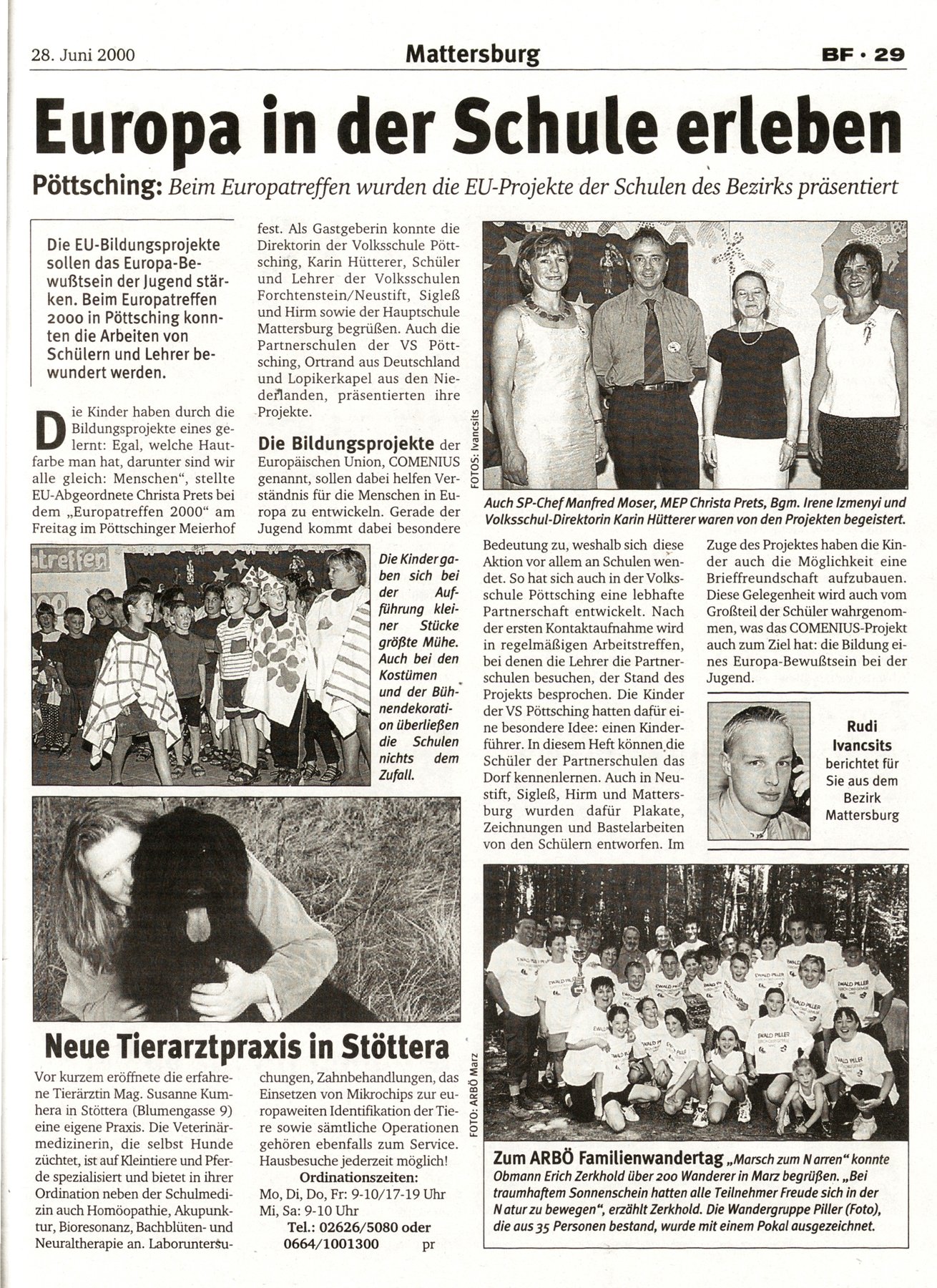 28. Juni 2000

Mattersburg

BF · 29

Europa in der Schule erleben

Pöttsching: Beim Europatreffen wurden die EU-Projekte der Schulen des Bezirks präsentiert

Die EU-Bildungsprojekte sollen das Europa-Bewußtsein der Jugend stärken. Beim Europatreffen 2000 in Pöttsching konnten die Arbeiten von Schülern und Lehrer bewundert werden.

Die Kinder haben durch die Bildungsprojekte eines gelernt: Egal, welche Hautfarbe man hat, darunter sind wir alle gleich: Menschen", stellte EU-Abgeordnete Christa Prets bei dem „Europatreffen 2000" am Freitag im Pöttschinger Meierhof fest. Als Gastgeberin konnte die Direktorin der Volksschule Pöttsching, Karin Hütterer, Schüler und Lehrer der Volksschulen Forchtenstein/Neustift, Sigleß und Hirm sowie der Hauptschule Mattersburg begrüßen. Auch die Partnerschulen der VS Pöttsching, Ortrand aus Deutschland und Lopikerkapel aus den Niederlanden, präsentierten ihre Projekte.

Die Bildungsprojekte der Europäischen Union, COMENIUS genannt, sollen dabei helfen Verständnis für die Menschen in Europa zu entwickeln. Gerade der Jugend kommt dabei besondere Bedeutung zu, weshalb sich diese Aktion vor allem an Schulen wendet. So hat sich auch in der Volksschule Pöttsching eine lebhafte Partnerschaft entwickelt. Nach der ersten Kontaktaufnahme wird in regelmäßigen Arbeitstreffen, bei denen die Lehrer die Partnerschulen besuchen, der Stand des Projekts besprochen. Die Kinder der VS Pöttsching hatten dafür eine besondere Idee: einen Kinderführer. In diesem Heft können die Schüler der Partnerschulen das Dorf kennenlernen. Auch in Neustift, Sigleß, Hirm und Mattersburg wurden dafür Plakate, Zeichnungen und Bastelarbeiten von den Schülern entworfen. Im Zuge des Projektes haben die Kinder auch die Möglichkeit eine Brieffreundschaft aufzubauen. Diese Gelegenheit wird auch vom Großteil der Schüler wahrgenommen, was das COMENIUS-Projekt auch zum Ziel hat: die Bildung eines Europa-Bewußtsein bei der Jugend.

FOTOS: Ivancsits

Auch SP-Chef Manfred Moser, MEP Christa Prets, Bgm. Irene Izmenyi und Volksschul-Direktorin Karin Hütterer waren von den Projekten begeistert.

treffen

Die Kinder gaben sich bei der Aufführung kleiner Stücke größte Mühe. Auch bei den Kostümen und der Bühnendekoration überließen die Schulen nichts dem Zufall.

Rudi Ivancsits berichtet für Sie aus dem Bezirk Mattersburg

Neue Tierarztpraxis in Stöttera

Vor kurzem eröffnete die erfahrene Tierärztin Mag. Susanne Kumhera in Stöttera (Blumengasse 9) eine eigene Praxis. Die Veterinärmedizinerin, die selbst Hunde züchtet, ist auf Kleintiere und Pferde spezialisiert und bietet in ihrer Ordination neben der Schulmedizin auch Homöopathie, Akupunktur, Bioresonanz, Bachblüten- und Neuraltherapie an. Laboruntersuchungen, Zahnbehandlungen, das Einsetzen von Mikrochips zur europaweiten Identifikation der Tiere sowie sämtliche Operationen gehören ebenfalls zum Service. Hausbesuche jederzeit möglich!

Ordinationszeiten:
Mo, Di, Do, Fr: 9-10/17-19 Uhr
Mi, Sa: 9-10 Uhr
Tel.: 02626/5080 oder 0664/1001300 pr

FOTO: ARBÖ Marz

EWALD PILLER

Zum ARBÖ Familienwandertag „Marsch zum Narren" konnte Obmann Erich Zerkhold über 200 Wanderer in Marz begrüßen. „Bei traumhaftem Sonnenschein hatten alle Teilnehmer Freude sich in der Natur zu bewegen", erzählt Zerkhold. Die Wandergruppe Piller (Foto), die aus 35 Personen bestand, wurde mit einem Pokal ausgezeichnet.